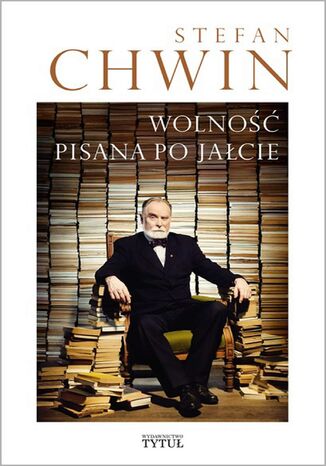 STEFAN
CHWIN

WOLNOŚĆ
PISANA PO JAŁCIE

WYDAWNICTWO
TYTUŁ